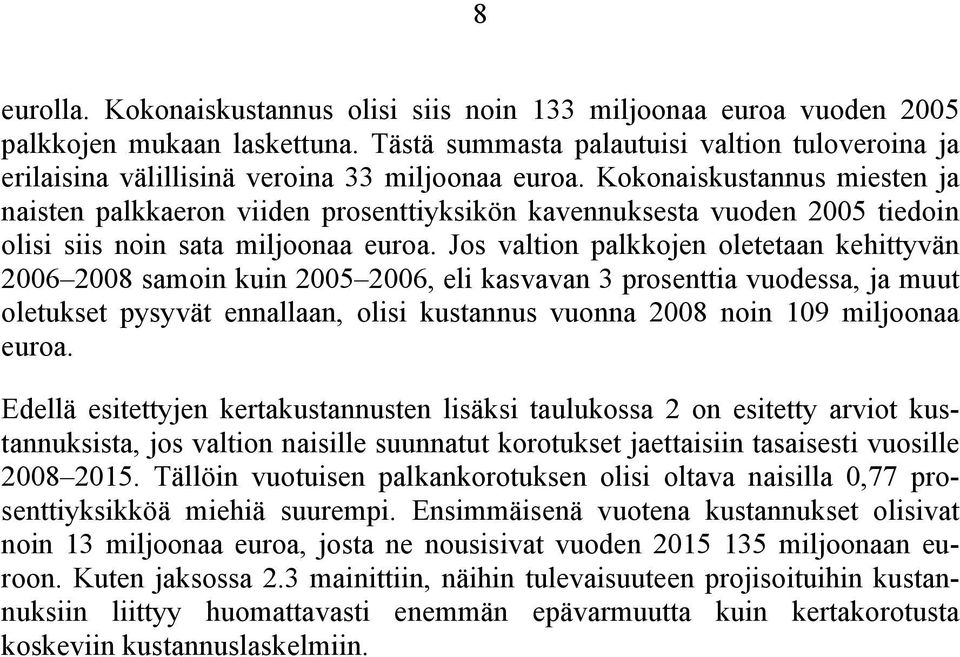 8

eurolla. Kokonaiskustannus olisi siis noin 133 miljoonaa euroa vuoden 2005 palkkojen mukaan laskettuna. Tästä summasta palautuisi valtion tuloveroina ja erilaisina välillisinä veroina 33 miljoonaa euroa. Kokonaiskustannus miesten ja naisten palkkaeron viiden prosenttiyksikön kavennuksesta vuoden 2005 tiedoin olisi siis noin sata miljoonaa euroa. Jos valtion palkkojen oletetaan kehittyvän 2006–2008 samoin kuin 2005–2006, eli kasvavan 3 prosenttia vuodessa, ja muut oletukset pysyvät ennallaan, olisi kustannus vuonna 2008 noin 109 miljoonaa euroa.

Edellä esitettyjen kertakustannusten lisäksi taulukossa 2 on esitetty arviot kustannuksista, jos valtion naisille suunnatut korotukset jaettaisiin tasaisesti vuosille 2008–2015. Tällöin vuotuisen palkankorotuksen olisi oltava naisilla 0,77 prosenttiyksikköä miehiä suurempi. Ensimmäisenä vuotena kustannukset olisivat noin 13 miljoonaa euroa, josta ne nousisivat vuoden 2015 135 miljoonaan euroon. Kuten jaksossa 2.3 mainittiin, näihin tulevaisuuteen projisoituihin kustannuksiin liittyy huomattavasti enemmän epävarmuutta kuin kertakorotusta koskeviin kustannuslaskelmiin.